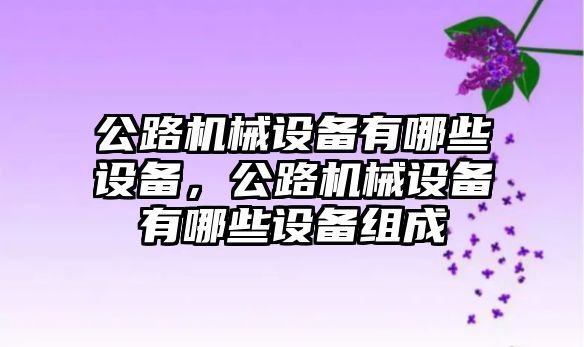 公路机械设备有哪些设备，公路机械设备有哪些设备组成